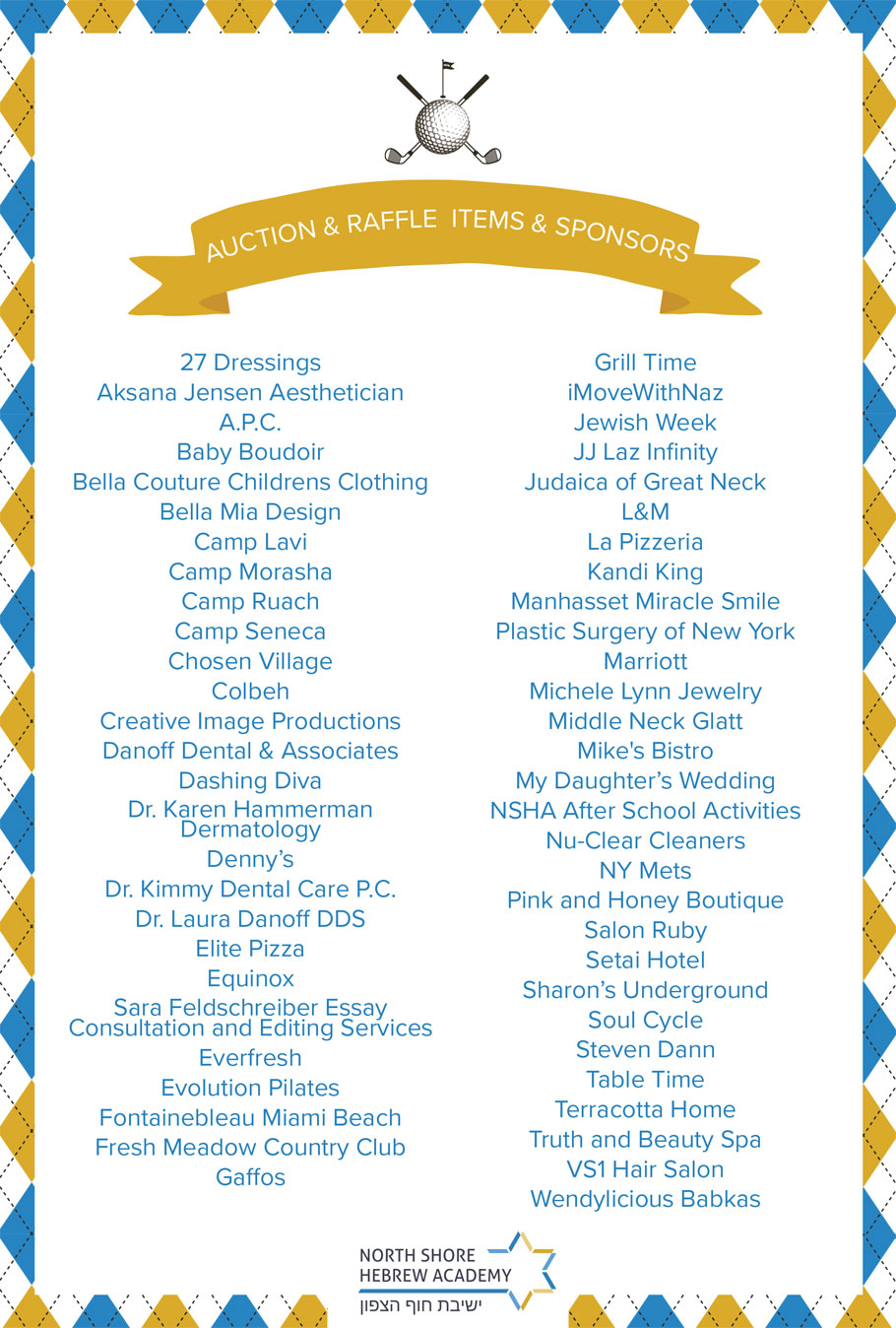 AUCTION & RAFFLE ITEMS & SPONSORS

27 Dressings
Aksana Jensen Aesthetician
A.P.C.
Baby Boudoir
Bella Couture Childrens Clothing
Bella Mia Design
Camp Lavi
Camp Morasha
Camp Ruach
Camp Seneca
Chosen Village
Colbeh
Creative Image Productions
Danoff Dental & Associates
Dashing Diva
Dr. Karen Hammerman Dermatology
Denny's
Dr. Kimmy Dental Care P.C.
Dr. Laura Danoff DDS
Elite Pizza
Equinox
Sara Feldschreiber Essay Consultation and Editing Services
Everfresh
Evolution Pilates
Fontainebleau Miami Beach
Fresh Meadow Country Club
Gaffos

Grill Time
iMoveWithNaz
Jewish Week
JJ Laz Infinity
Judaica of Great Neck
L&M
La Pizzeria
Kandi King
Manhasset Miracle Smile
Plastic Surgery of New York
Marriott
Michele Lynn Jewelry
Middle Neck Glatt
Mike's Bistro
My Daughter's Wedding
NSHA After School Activities
Nu-Clear Cleaners
NY Mets
Pink and Honey Boutique
Salon Ruby
Setai Hotel
Sharon's Underground
Soul Cycle
Steven Dann
Table Time
Terracotta Home
Truth and Beauty Spa
VS1 Hair Salon
Wendylicious Babkas

NORTH SHORE HEBREW ACADEMY
ישיבת חוף הצפון